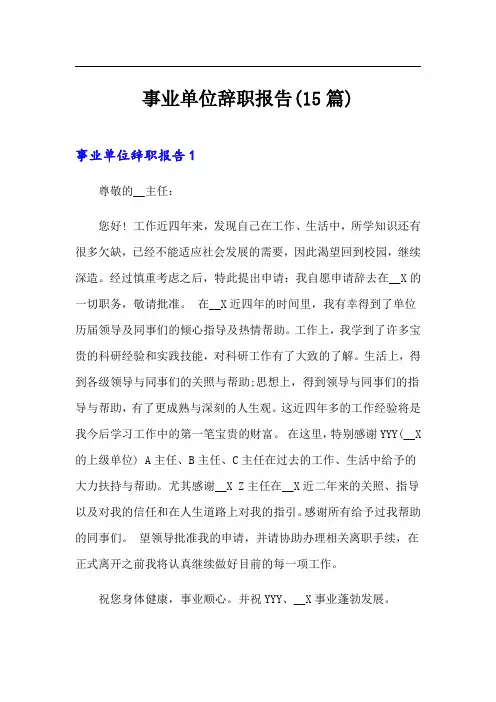 事业单位辞职报告(15篇)

事业单位辞职报告1

尊敬的__主任：

您好！工作近四年来，发现自己在工作、生活中，所学知识还有很多欠缺，已经不能适应社会发展的需要，因此渴望回到校园，继续深造。经过慎重考虑之后，特此提出申请：我自愿申请辞去在__X的一切职务，敬请批准。 在__X近四年的时间里，我有幸得到了单位历届领导及同事们的倾心指导及热情帮助。工作上，我学到了许多宝贵的科研经验和实践技能，对科研工作有了大致的了解。生活上，得到各级领导与同事们的关照与帮助;思想上，得到领导与同事们的指导与帮助，有了更成熟与深刻的人生观。这近四年多的工作经验将是我今后学习工作中的第一笔宝贵的财富。 在这里，特别感谢YYY(__X的上级单位) A主任、B主任、C主任在过去的工作、生活中给予的大力扶持与帮助。尤其感谢__X Z主任在__X近二年来的关照、指导以及对我的信任和在人生道路上对我的指引。感谢所有给予过我帮助的同事们。 望领导批准我的申请，并请协助办理相关离职手续，在正式离开之前我将认真继续做好目前的每一项工作。

祝您身体健康，事业顺心。并祝YYY、__X事业蓬勃发展。